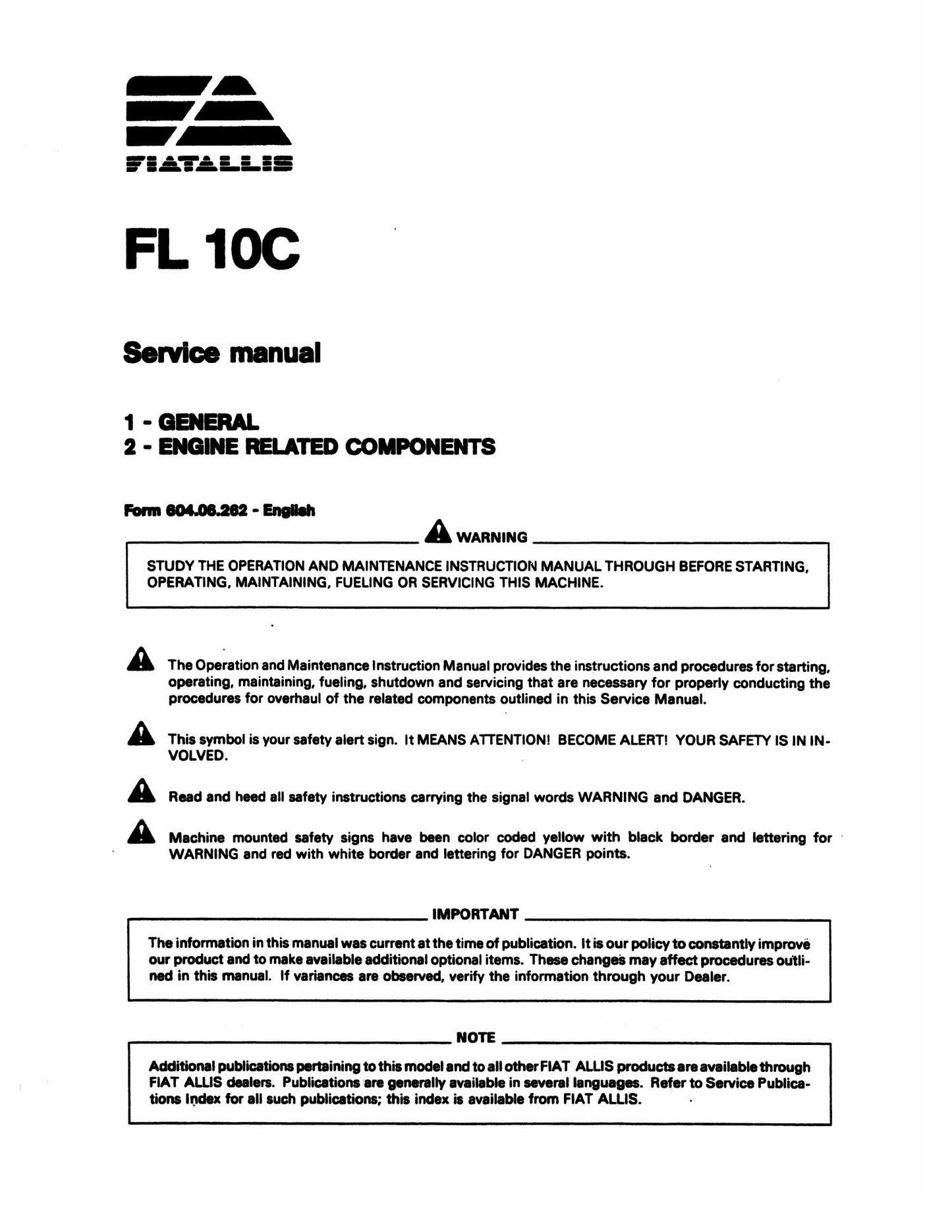 FIATALLIS

FL 10C

Service manual

1 - GENERAL
2 - ENGINE RELATED COMPONENTS

Form 604.06.262 - English

WARNING

STUDY THE OPERATION AND MAINTENANCE INSTRUCTION MANUAL THROUGH BEFORE STARTING, OPERATING, MAINTAINING, FUELING OR SERVICING THIS MACHINE.

The Operation and Maintenance Instruction Manual provides the instructions and procedures for starting, operating, maintaining, fueling, shutdown and servicing that are necessary for properly conducting the procedures for overhaul of the related components outlined in this Service Manual.

This symbol is your safety alert sign. It MEANS ATTENTION! BECOME ALERT! YOUR SAFETY IS IN INVOLVED.

Read and heed all safety instructions carrying the signal words WARNING and DANGER.

Machine mounted safety signs have been color coded yellow with black border and lettering for WARNING and red with white border and lettering for DANGER points.

IMPORTANT

The information in this manual was current at the time of publication. It is our policy to constantly improve our product and to make available additional optional items. These changes may affect procedures outlined in this manual. If variances are observed, verify the information through your Dealer.

NOTE

Additional publications pertaining to this model and to all other FIAT ALLIS products are available through FIAT ALLIS dealers. Publications are generally available in several languages. Refer to Service Publications Index for all such publications; this index is available from FIAT ALLIS.